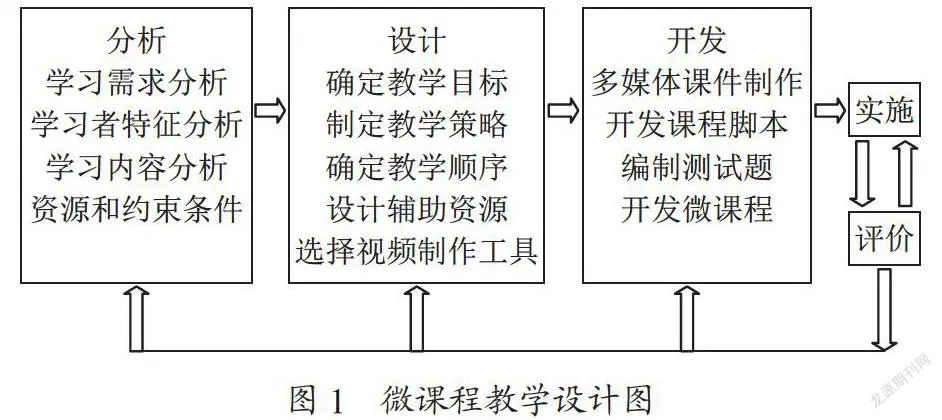 分析
学习需求分析
学习者特征分析
学习内容分析
资源和约束条件

设计
确定教学目标
制定教学策略
确定教学顺序
设计辅助资源
选择视频制作工具

开发
多媒体课件制作
开发课程脚本
编制测试题
开发微课程

实施

评价

图 1　微课程教学设计图

龙源期刊网